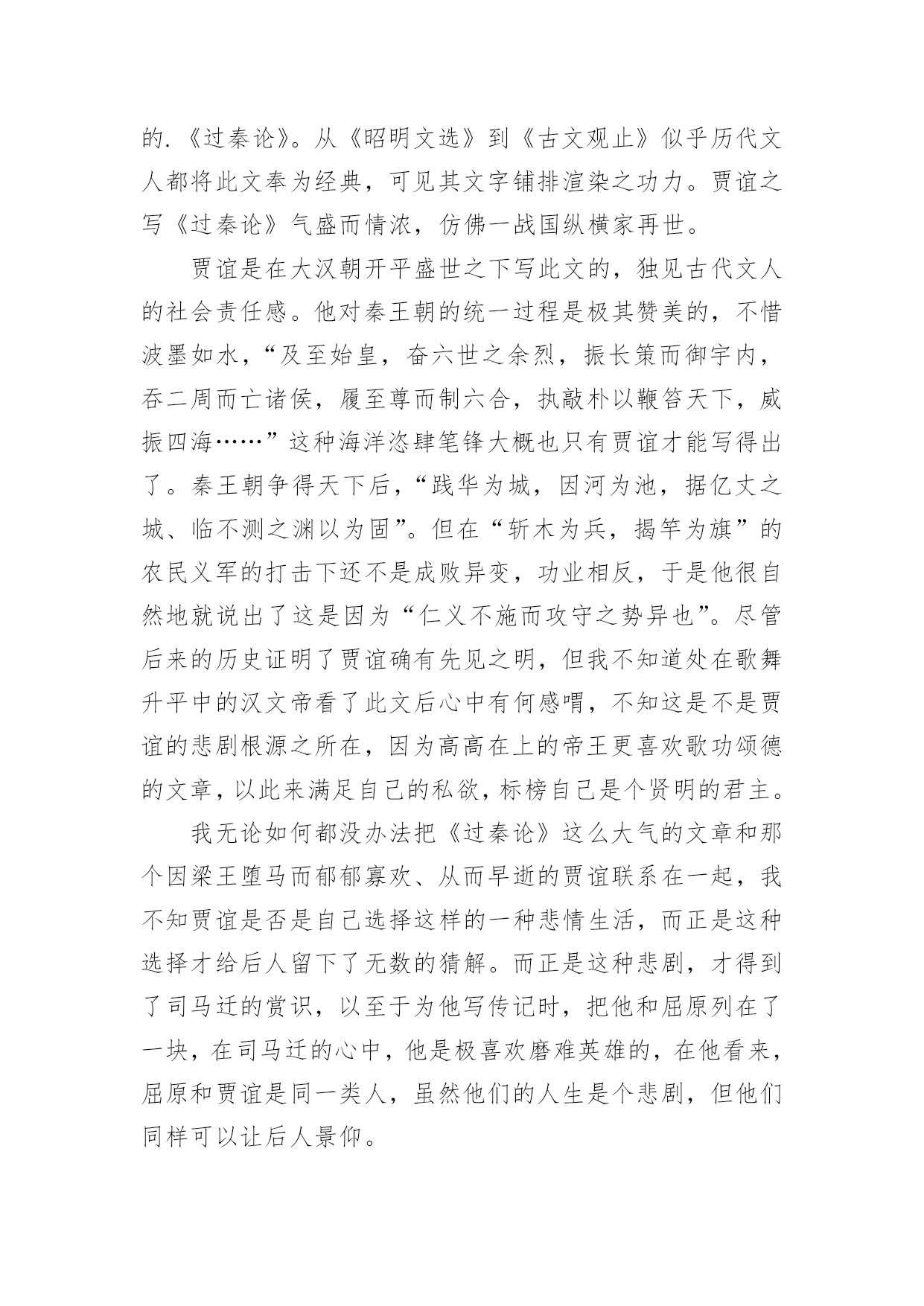 的.《过秦论》。从《昭明文选》到《古文观止》似乎历代文人都将此文奉为经典，可见其文字铺排渲染之功力。贾谊之写《过秦论》气盛而情浓，仿佛一战国纵横家再世。

贾谊是在大汉朝开平盛世之下写此文的，独见古代文人的社会责任感。他对秦王朝的统一过程是极其赞美的，不惜波墨如水，“及至始皇，奋六世之余烈，振长策而御宇内，吞二周而亡诸侯，履至尊而制六合，执敲朴以鞭笞天下，威振四海……”这种海洋恣肆笔锋大概也只有贾谊才能写得出了。秦王朝争得天下后，“践华为城，因河为池，据亿丈之城、临不测之渊以为固”。但在“斩木为兵，揭竿为旗”的农民义军的打击下还不是成败异变，功业相反，于是他很自然地就说出了这是因为“仁义不施而攻守之势异也”。尽管后来的历史证明了贾谊确有先见之明，但我不知道处在歌舞升平中的汉文帝看了此文后心中有何感喟，不知这是不是贾谊的悲剧根源之所在，因为高高在上的帝王更喜欢歌功颂德的文章，以此来满足自己的私欲，标榜自己是个贤明的君主。

我无论如何都没办法把《过秦论》这么大气的文章和那个因梁王堕马而郁郁寡欢、从而早逝的贾谊联系在一起，我不知贾谊是否是自己选择这样的一种悲情生活，而正是这种选择才给后人留下了无数的猜解。而正是这种悲剧，才得到了司马迁的赏识，以至于为他写传记时，把他和屈原列在了一块，在司马迁的心中，他是极喜欢磨难英雄的，在他看来，屈原和贾谊是同一类人，虽然他们的人生是个悲剧，但他们同样可以让后人景仰。